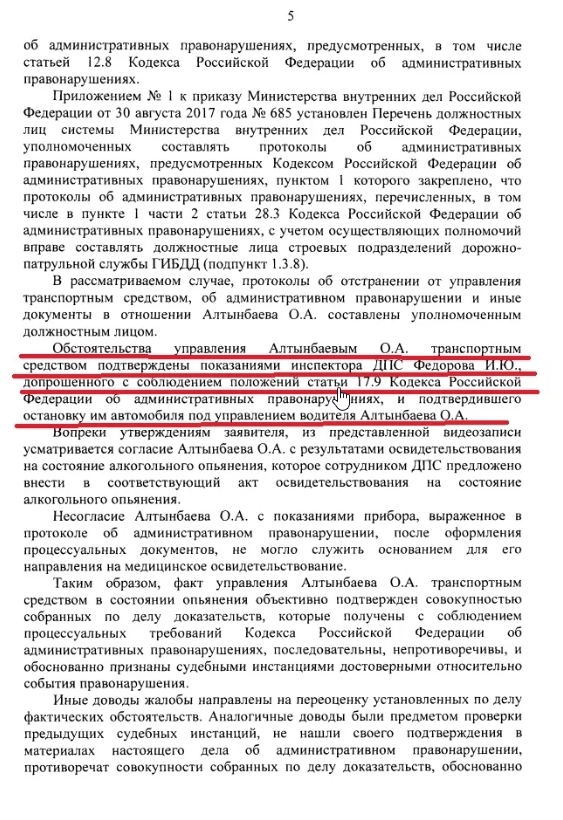 5

об административных правонарушениях, предусмотренных, в том числе статьей 12.8 Кодекса Российской Федерации об административных правонарушениях.

Приложением № 1 к приказу Министерства внутренних дел Российской Федерации от 30 августа 2017 года № 685 установлен Перечень должностных лиц системы Министерства внутренних дел Российской Федерации, уполномоченных составлять протоколы об административных правонарушениях, предусмотренных Кодексом Российской Федерации об административных правонарушениях, пунктом 1 которого закреплено, что протоколы об административных правонарушениях, перечисленных, в том числе в пункте 1 части 2 статьи 28.3 Кодекса Российской Федерации об административных правонарушениях, с учетом осуществляющих полномочий вправе составлять должностные лица строевых подразделений дорожно-патрульной службы ГИБДД (подпункт 1.3.8).

В рассматриваемом случае, протоколы об отстранении от управления транспортным средством, об административном правонарушении и иные документы в отношении Алтынбаева О.А. составлены уполномоченным должностным лицом.

Обстоятельства управления Алтынбаевым О.А. транспортным средством подтверждены показаниями инспектора ДПС Федорова И.Ю., допрошенного с соблюдением положений статьи 17.9 Кодекса Российской Федерации об административных правонарушениях, и подтвердившего остановку им автомобиля под управлением водителя Алтынбаева О.А.

Вопреки утверждениям заявителя, из представленной видеозаписи усматривается согласие Алтынбаева О.А. с результатами освидетельствования на состояние алкогольного опьянения, которое сотрудником ДПС предложено внести в соответствующий акт освидетельствования на состояние алкогольного опьянения.

Несогласие Алтынбаева О.А. с показаниями прибора, выраженное в протоколе об административном правонарушении, после оформления процессуальных документов, не могло служить основанием для его направления на медицинское освидетельствование.

Таким образом, факт управления Алтынбаева О.А. транспортным средством в состоянии опьянения объективно подтвержден совокупностью собранных по делу доказательств, которые получены с соблюдением процессуальных требований Кодекса Российской Федерации об административных правонарушениях, последовательны, непротиворечивы, и обоснованно признаны судебными инстанциями достоверными относительно события правонарушения.

Иные доводы жалобы направлены на переоценку установленных по делу фактических обстоятельств. Аналогичные доводы были предметом проверки предыдущих судебных инстанций, не нашли своего подтверждения в материалах настоящего дела об административном правонарушении, противоречат совокупности собранных по делу доказательств, обоснованно